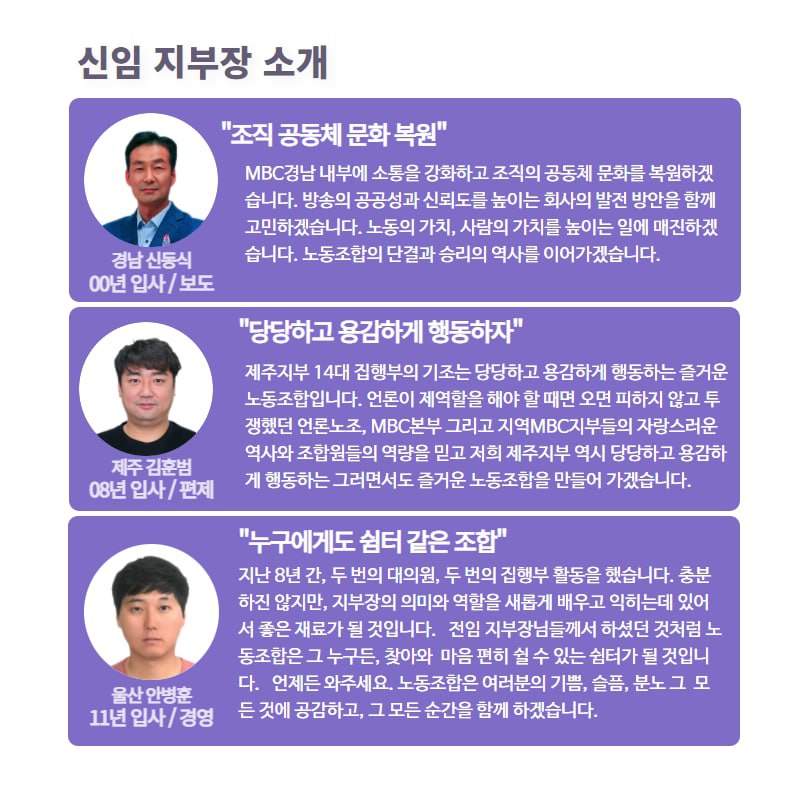 신임 지부장 소개

경남 신동식
00년 입사 / 보도

"조직 공동체 문화 복원"

MBC경남 내부에 소통을 강화하고 조직의 공동체 문화를 복원하겠습니다. 방송의 공공성과 신뢰도를 높이는 회사의 발전 방안을 함께 고민하겠습니다. 노동의 가치, 사람의 가치를 높이는 일에 매진하겠습니다. 노동조합의 단결과 승리의 역사를 이어가겠습니다.

제주 김훈범
08년 입사 / 편제

"당당하고 용감하게 행동하자"

제주지부 14대 집행부의 기조는 당당하고 용감하게 행동하는 즐거운 노동조합입니다. 언론이 제역할을 해야 할 때면 오면 피하지 않고 투쟁했던 언론노조, MBC본부 그리고 지역MBC지부들의 자랑스러운 역사와 조합원들의 역량을 믿고 저희 제주지부 역시 당당하고 용감하게 행동하는 그러면서도 즐거운 노동조합을 만들어 가겠습니다.

울산 안병훈
11년 입사 / 경영

"누구에게도 쉼터 같은 조합"

지난 8년 간, 두 번의 대의원, 두 번의 집행부 활동을 했습니다. 충분하진 않지만, 지부장의 의미와 역할을 새롭게 배우고 익히는데 있어서 좋은 재료가 될 것입니다. 전임 지부장님들께서 하셨던 것처럼 노동조합은 그 누구든, 찾아와 마음 편히 쉴 수 있는 쉼터가 될 것입니다. 언제든 와주세요. 노동조합은 여러분의 기쁨, 슬픔, 분노 그 모든 것에 공감하고, 그 모든 순간을 함께 하겠습니다.